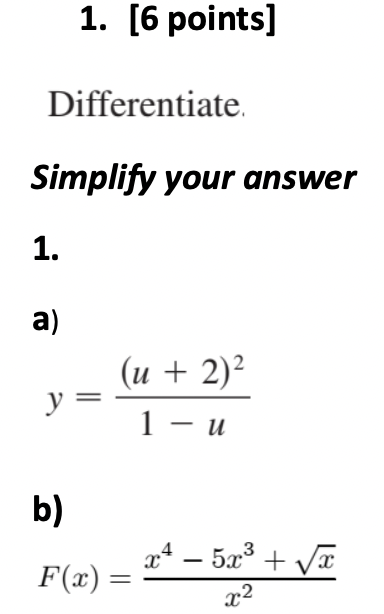 1. [6 points]

Differentiate.

Simplify your answer

1.

a)

$y = \frac{(u + 2)^2}{1 - u}$

b)

$F(x) = \frac{x^4 - 5x^3 + \sqrt{x}}{x^2}$